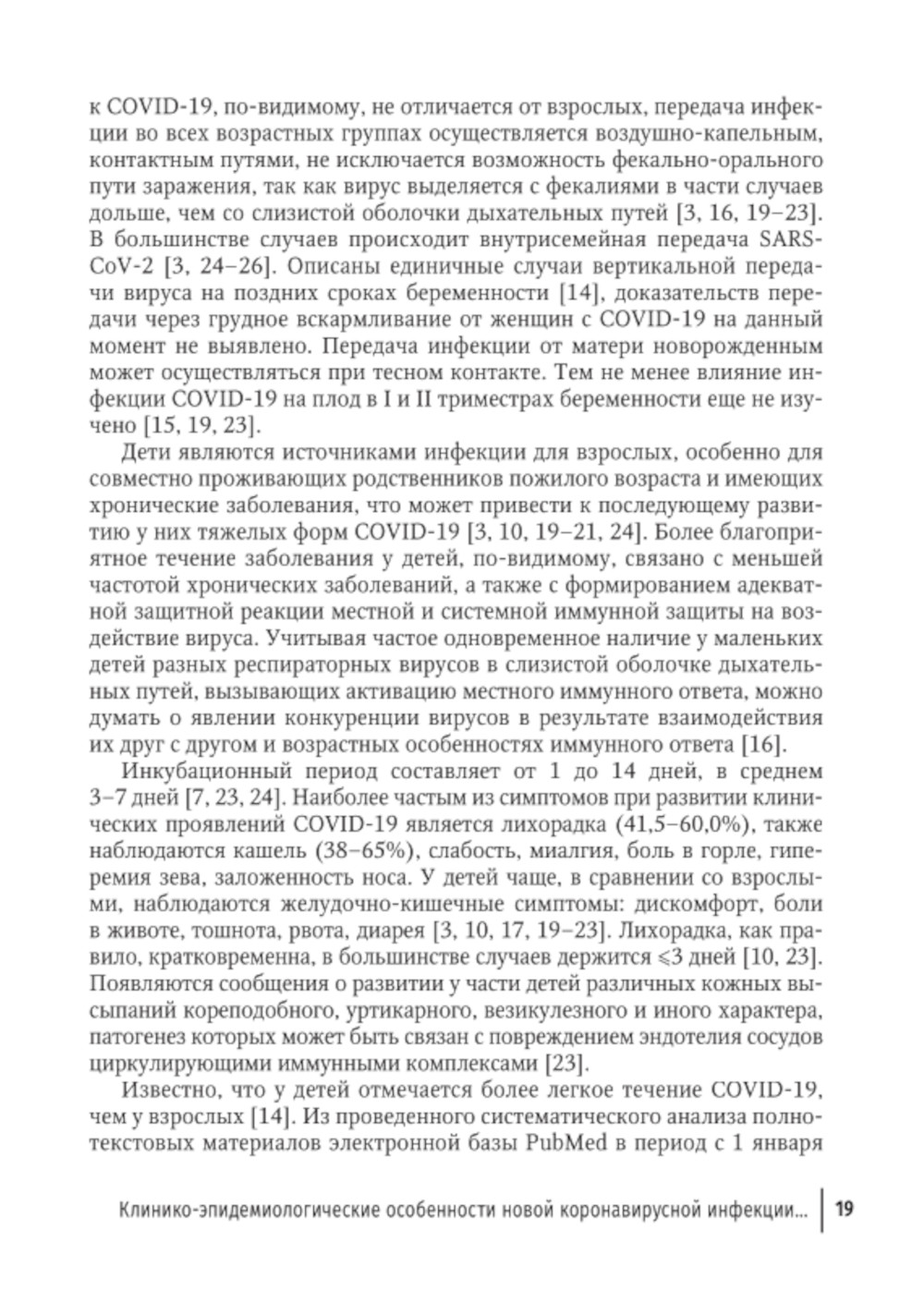 к COVID-19, по-видимому, не отличается от взрослых, передача инфекции во всех возрастных группах осуществляется воздушно-капельным, контактным путями, не исключается возможность фекально-орального пути заражения, так как вирус выделяется с фекалиями в части случаев дольше, чем со слизистой оболочки дыхательных путей [3, 16, 19–23]. В большинстве случаев происходит внутрисемейная передача SARS-CoV-2 [3, 24–26]. Описаны единичные случаи вертикальной передачи вируса на поздних сроках беременности [14], доказательств передачи через грудное вскармливание от женщин с COVID-19 на данный момент не выявлено. Передача инфекции от матери новорожденным может осуществляться при тесном контакте. Тем не менее влияние инфекции COVID-19 на плод в I и II триместрах беременности еще не изучено [15, 19, 23].

Дети являются источниками инфекции для взрослых, особенно для совместно проживающих родственников пожилого возраста и имеющих хронические заболевания, что может привести к последующему развитию у них тяжелых форм COVID-19 [3, 10, 19–21, 24]. Более благоприятное течение заболевания у детей, по-видимому, связано с меньшей частотой хронических заболеваний, а также с формированием адекватной защитной реакции местной и системной иммунной защиты на воздействие вируса. Учитывая частое одновременное наличие у маленьких детей разных респираторных вирусов в слизистой оболочке дыхательных путей, вызывающих активацию местного иммунного ответа, можно думать о явлении конкуренции вирусов в результате взаимодействия их друг с другом и возрастных особенностях иммунного ответа [16].

Инкубационный период составляет от 1 до 14 дней, в среднем 3–7 дней [7, 23, 24]. Наиболее частым из симптомов при развитии клинических проявлений COVID-19 является лихорадка (41,5–60,0%), также наблюдаются кашель (38–65%), слабость, миалгия, боль в горле, гиперемия зева, заложенность носа. У детей чаще, в сравнении со взрослыми, наблюдаются желудочно-кишечные симптомы: дискомфорт, боли в животе, тошнота, рвота, диарея [3, 10, 17, 19–23]. Лихорадка, как правило, кратковременна, в большинстве случаев держится ⩽3 дней [10, 23]. Появляются сообщения о развитии у части детей различных кожных высыпаний кореподобного, уртикарного, везикулезного и иного характера, патогенез которых может быть связан с повреждением эндотелия сосудов циркулирующими иммунными комплексами [23].

Известно, что у детей отмечается более легкое течение COVID-19, чем у взрослых [14]. Из проведенного систематического анализа полнотекстовых материалов электронной базы PubMed в период с 1 января

Клинико-эпидемиологические особенности новой коронавирусной инфекции... 19